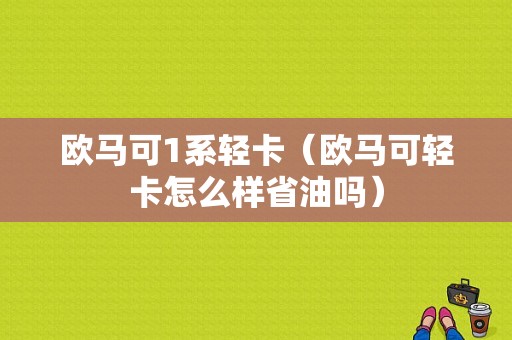 欧马可1系轻卡（欧马可轻卡怎么样省油吗）